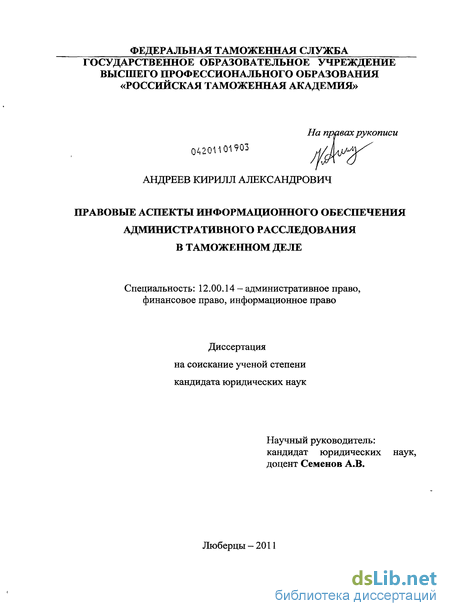 ФЕДЕРАЛЬНАЯ ТАМОЖЕННАЯ СЛУЖБА
ГОСУДАРСТВЕННОЕ ОБРАЗОВАТЕЛЬНОЕ УЧРЕЖДЕНИЕ
ВЫСШЕГО ПРОФЕССИОНАЛЬНОГО ОБРАЗОВАНИЯ
«РОССИЙСКАЯ ТАМОЖЕННАЯ АКАДЕМИЯ»

На правах рукописи

04201101903

АНДРЕЕВ КИРИЛЛ АЛЕКСАНДРОВИЧ

ПРАВОВЫЕ АСПЕКТЫ ИНФОРМАЦИОННОГО ОБЕСПЕЧЕНИЯ
АДМИНИСТРАТИВНОГО РАССЛЕДОВАНИЯ
В ТАМОЖЕННОМ ДЕЛЕ

Специальность: 12.00.14 – административное право, финансовое право, информационное право

Диссертация
на соискание ученой степени
кандидата юридических наук

Научный руководитель:
кандидат юридических наук,
доцент Семенов А.В.

Люберцы – 2011

dsLib.net
библиотека диссертаций